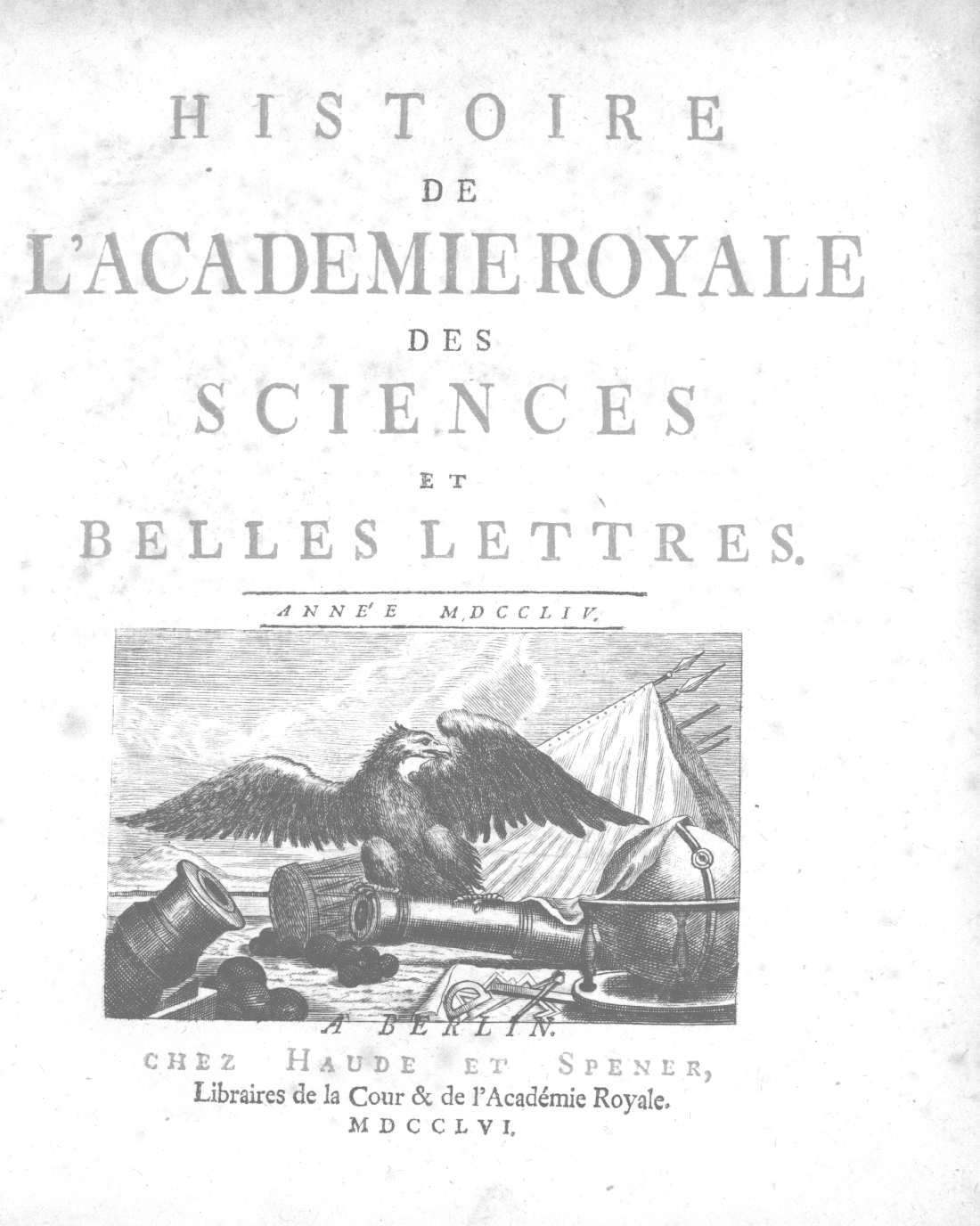 HISTOIRE
DE
L'ACADEMIE ROYALE
DES
SCIENCES
ET
BELLES LETTRES.

ANNE'E MDCCLIV.

A BERLIN.
CHEZ HAUDE ET SPENER,
Libraires de la Cour & de l'Académie Royale.
MDCCLVI.